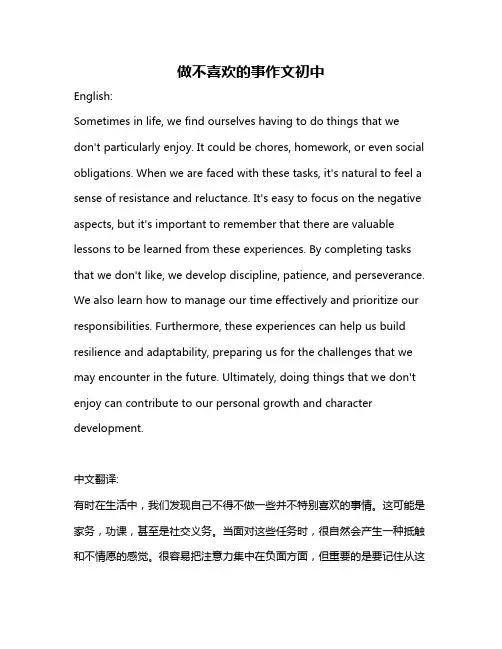 做不喜欢的事作文初中

English:

Sometimes in life, we find ourselves having to do things that we don't particularly enjoy. It could be chores, homework, or even social obligations. When we are faced with these tasks, it's natural to feel a sense of resistance and reluctance. It's easy to focus on the negative aspects, but it's important to remember that there are valuable lessons to be learned from these experiences. By completing tasks that we don't like, we develop discipline, patience, and perseverance. We also learn how to manage our time effectively and prioritize our responsibilities. Furthermore, these experiences can help us build resilience and adaptability, preparing us for the challenges that we may encounter in the future. Ultimately, doing things that we don't enjoy can contribute to our personal growth and character development.

中文翻译:

有时在生活中，我们发现自己不得不做一些并不特别喜欢的事情。这可能是家务，功课，甚至是社交义务。当面对这些任务时，很自然会产生一种抵触和不情愿的感觉。很容易把注意力集中在负面方面，但重要的是要记住从这